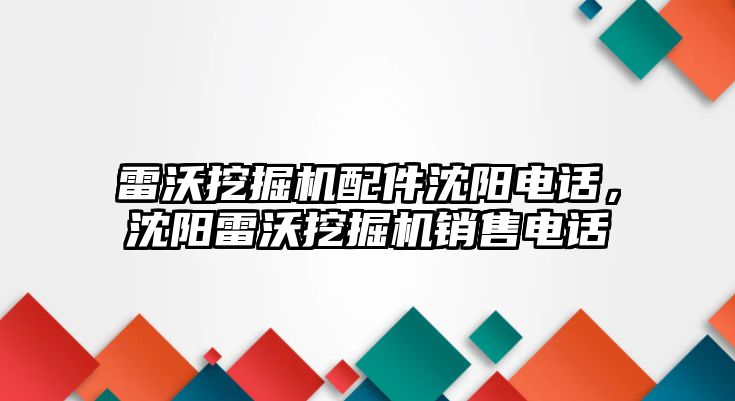 雷沃挖掘机配件沈阳电话，沈阳雷沃挖掘机销售电话